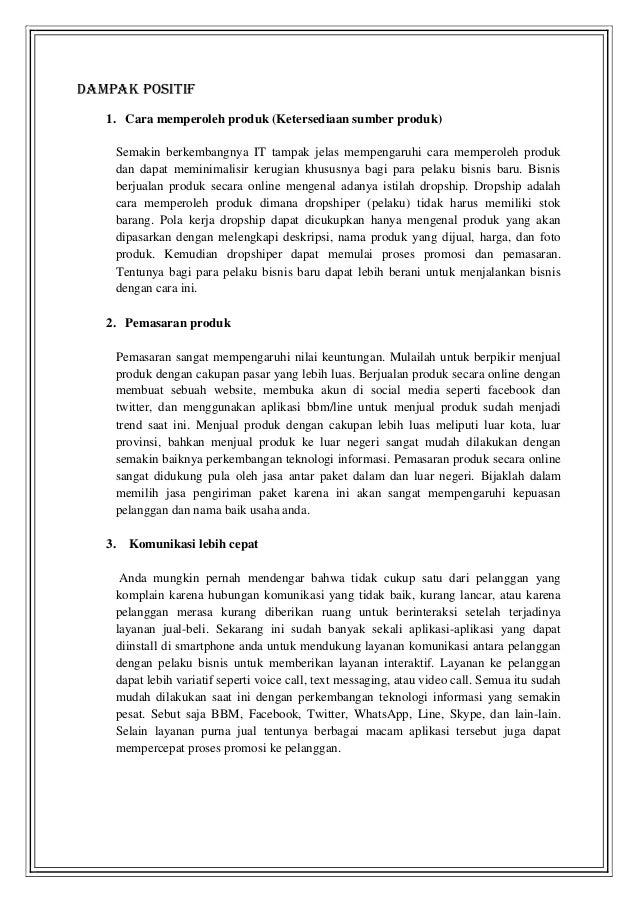 DAMPAK POSITIF

1. Cara memperoleh produk (Ketersediaan sumber produk)

Semakin berkembangnya IT tampak jelas mempengaruhi cara memperoleh produk dan dapat meminimalisir kerugian khususnya bagi para pelaku bisnis baru. Bisnis berjualan produk secara online mengenal adanya istilah dropship. Dropship adalah cara memperoleh produk dimana dropshiper (pelaku) tidak harus memiliki stok barang. Pola kerja dropship dapat dicukupkan hanya mengenal produk yang akan dipasarkan dengan melengkapi deskripsi, nama produk yang dijual, harga, dan foto produk. Kemudian dropshiper dapat memulai proses promosi dan pemasaran. Tentunya bagi para pelaku bisnis baru dapat lebih berani untuk menjalankan bisnis dengan cara ini.

2. Pemasaran produk

Pemasaran sangat mempengaruhi nilai keuntungan. Mulailah untuk berpikir menjual produk dengan cakupan pasar yang lebih luas. Berjualan produk secara online dengan membuat sebuah website, membuka akun di social media seperti facebook dan twitter, dan menggunakan aplikasi bbm/line untuk menjual produk sudah menjadi trend saat ini. Menjual produk dengan cakupan lebih luas meliputi luar kota, luar provinsi, bahkan menjual produk ke luar negeri sangat mudah dilakukan dengan semakin baiknya perkembangan teknologi informasi. Pemasaran produk secara online sangat didukung pula oleh jasa antar paket dalam dan luar negeri. Bijaklah dalam memilih jasa pengiriman paket karena ini akan sangat mempengaruhi kepuasan pelanggan dan nama baik usaha anda.

3. Komunikasi lebih cepat

Anda mungkin pernah mendengar bahwa tidak cukup satu dari pelanggan yang komplain karena hubungan komunikasi yang tidak baik, kurang lancar, atau karena pelanggan merasa kurang diberikan ruang untuk berinteraksi setelah terjadinya layanan jual-beli. Sekarang ini sudah banyak sekali aplikasi-aplikasi yang dapat diinstall di smartphone anda untuk mendukung layanan komunikasi antara pelanggan dengan pelaku bisnis untuk memberikan layanan interaktif. Layanan ke pelanggan dapat lebih variatif seperti voice call, text messaging, atau video call. Semua itu sudah mudah dilakukan saat ini dengan perkembangan teknologi informasi yang semakin pesat. Sebut saja BBM, Facebook, Twitter, WhatsApp, Line, Skype, dan lain-lain. Selain layanan purna jual tentunya berbagai macam aplikasi tersebut juga dapat mempercepat proses promosi ke pelanggan.